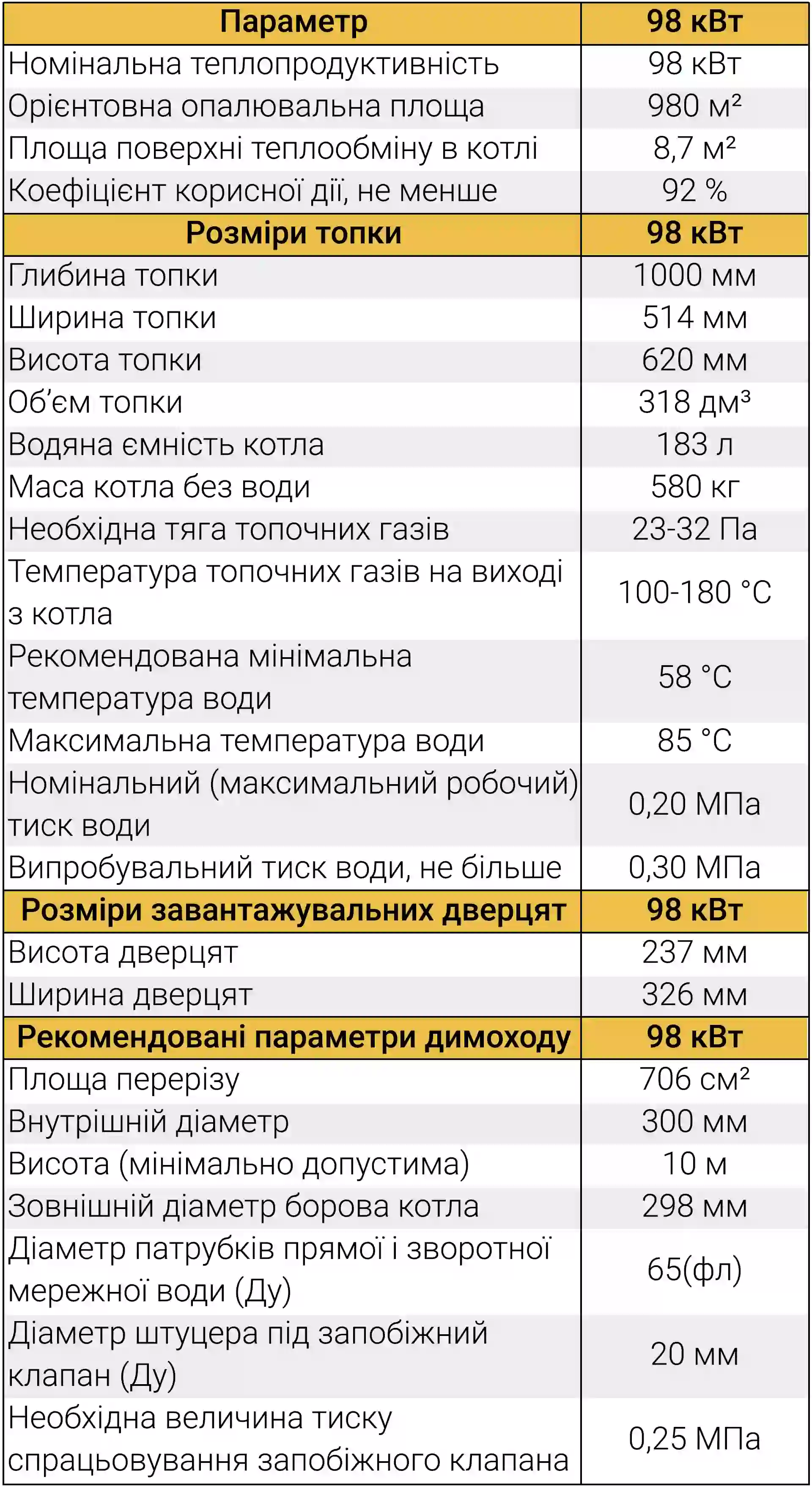 | Параметр | 98 кВт |
|---|---|
| Номінальна теплопродуктивність | 98 кВт |
| Орієнтовна опалювальна площа | 980 м² |
| Площа поверхні теплообміну в котлі | 8,7 м² |
| Коефіцієнт корисної дії, не менше | 92 % |
| Розміри топки | 98 кВт |
| Глибина топки | 1000 мм |
| Ширина топки | 514 мм |
| Висота топки | 620 мм |
| Об'єм топки | 318 дм³ |
| Водяна ємність котла | 183 л |
| Маса котла без води | 580 кг |
| Необхідна тяга топочних газів | 23-32 Па |
| Температура топочних газів на виході з котла | 100-180 °С |
| Рекомендована мінімальна температура води | 58 °С |
| Максимальна температура води | 85 °С |
| Номінальний (максимальний робочий) тиск води | 0,20 МПа |
| Випробувальний тиск води, не більше | 0,30 МПа |
| Розміри завантажувальних дверцят | 98 кВт |
| Висота дверцят | 237 мм |
| Ширина дверцят | 326 мм |
| Рекомендовані параметри димоходу | 98 кВт |
| Площа перерізу | 706 см² |
| Внутрішній діаметр | 300 мм |
| Висота (мінімально допустима) | 10 м |
| Зовнішній діаметр борова котла | 298 мм |
| Діаметр патрубків прямої і зворотної мережної води (Ду) | 65(фл) |
| Діаметр штуцера під запобіжний клапан (Ду) | 20 мм |
| Необхідна величина тиску спрацьовування запобіжного клапана | 0,25 МПа |